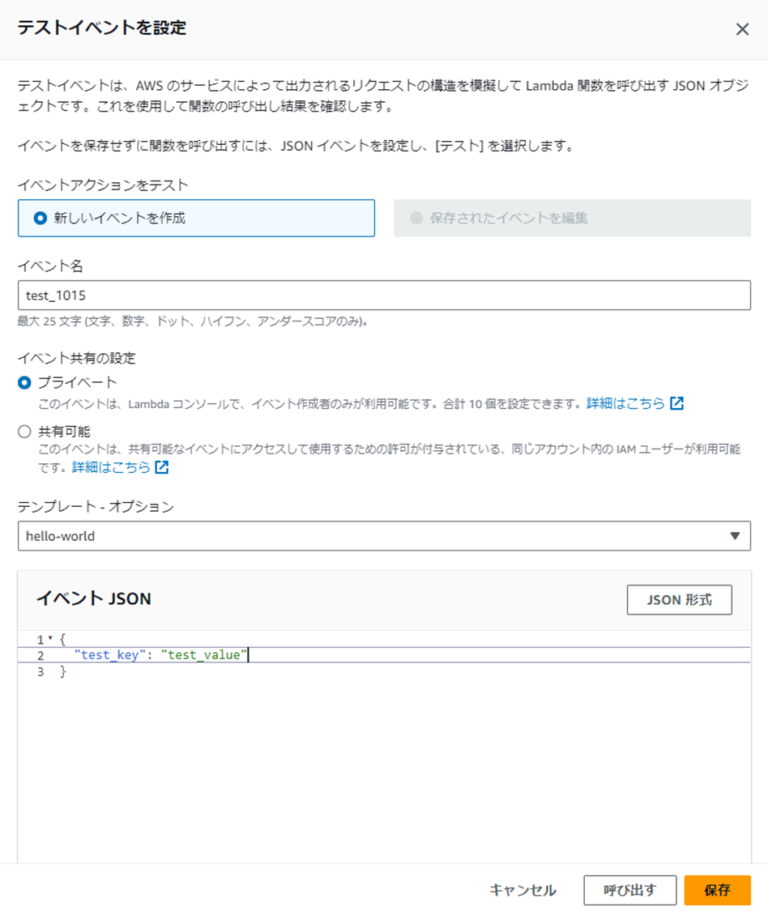 テストイベントを設定

×

テストイベントは、AWS のサービスによって出力されるリクエストの構造を模擬して Lambda 関数を呼び出す JSON オブジェクトです。これを使用して関数の呼び出し結果を確認します。

イベントを保存せずに関数を呼び出すには、JSON イベントを設定し、[テスト] を選択します。

イベントアクションをテスト

新しいイベントを作成

保存されたイベントを編集

イベント名

test_1015

最大 25 文字 (文字、数字、ドット、ハイフン、アンダースコアのみ)。

イベント共有の設定

プライベート

このイベントは、Lambda コンソールで、イベント作成者のみが利用可能です。合計 10 個を設定できます。詳細はこちら

共有可能

このイベントは、共有可能なイベントにアクセスして使用するための許可が付与されている、同じアカウント内の IAM ユーザーが利用可能です。詳細はこちら

テンプレート - オプション

hello-world

イベント JSON

JSON 形式

1 {
2 "test_key": "test_value"
3 }

キャンセル

呼び出す

保存